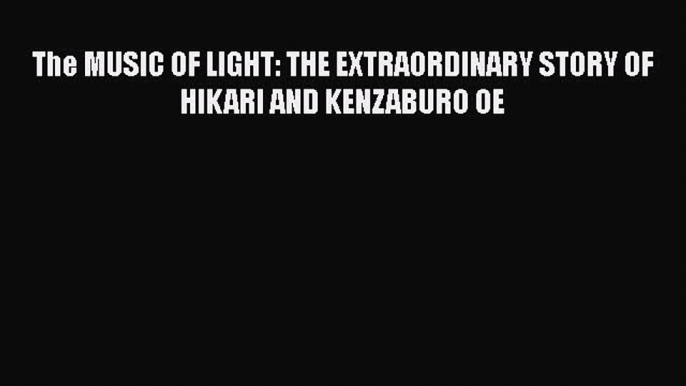 The MUSIC OF LIGHT: THE EXTRAORDINARY STORY OF HIKARI AND KENZABURO OE